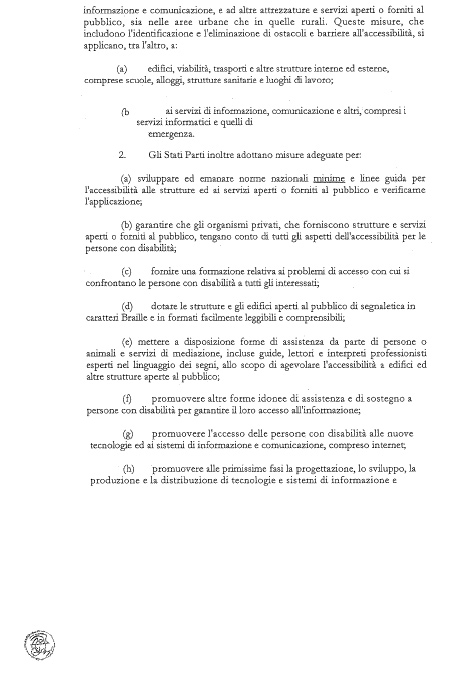 informazione e comunicazione, e ad altre attrezzature e servizi aperti o forniti al pubblico, sia nelle aree urbane che in quelle rurali. Queste misure, che includono l'identificazione e l'eliminazione di ostacoli e barriere all'accessibilità, si applicano, tra l'altro, a:

(a) edifici, viabilità, trasporti e altre strutture interne ed esterne, comprese scuole, alloggi, strutture sanitarie e luoghi di lavoro;

(b ai servizi di informazione, comunicazione e altri, compresi i servizi informatici e quelli di emergenza.

2. Gli Stati Parti inoltre adottano misure adeguate per:

(a) sviluppare ed emanare norme nazionali minime e linee guida per l'accessibilità alle strutture ed ai servizi aperti o forniti al pubblico e verificarne l'applicazione;

(b) garantire che gli organismi privati, che forniscono strutture e servizi aperti o forniti al pubblico, tengano conto di tutti gli aspetti dell'accessibilità per le persone con disabilità;

(c) fornire una formazione relativa ai problemi di accesso con cui si confrontano le persone con disabilità a tutti gli interessati;

(d) dotare le strutture e gli edifici aperti al pubblico di segnaletica in caratteri Braille e in formati facilmente leggibili e comprensibili;

(e) mettere a disposizione forme di assistenza da parte di persone o animali e servizi di mediazione, incluse guide, lettori e interpreti professionisti esperti nel linguaggio dei segni, allo scopo di agevolare l'accessibilità a edifici ed altre strutture aperte al pubblico;

(f) promuovere altre forme idonee di assistenza e di sostegno a persone con disabilità per garantire il loro accesso all'informazione;

(g) promuovere l'accesso delle persone con disabilità alle nuove tecnologie ed ai sistemi di informazione e comunicazione, compreso internet;

(h) promuovere alle primissime fasi la progettazione, lo sviluppo, la produzione e la distribuzione di tecnologie e sistemi di informazione e